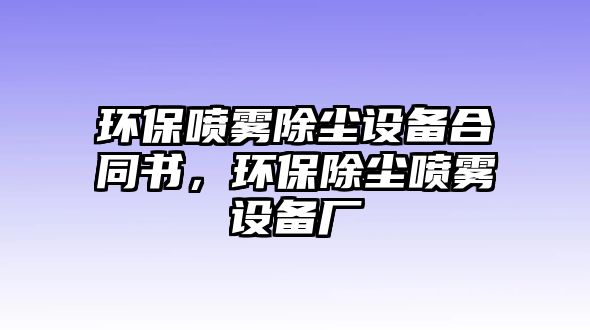 环保喷雾除尘设备合同书，环保除尘喷雾设备厂